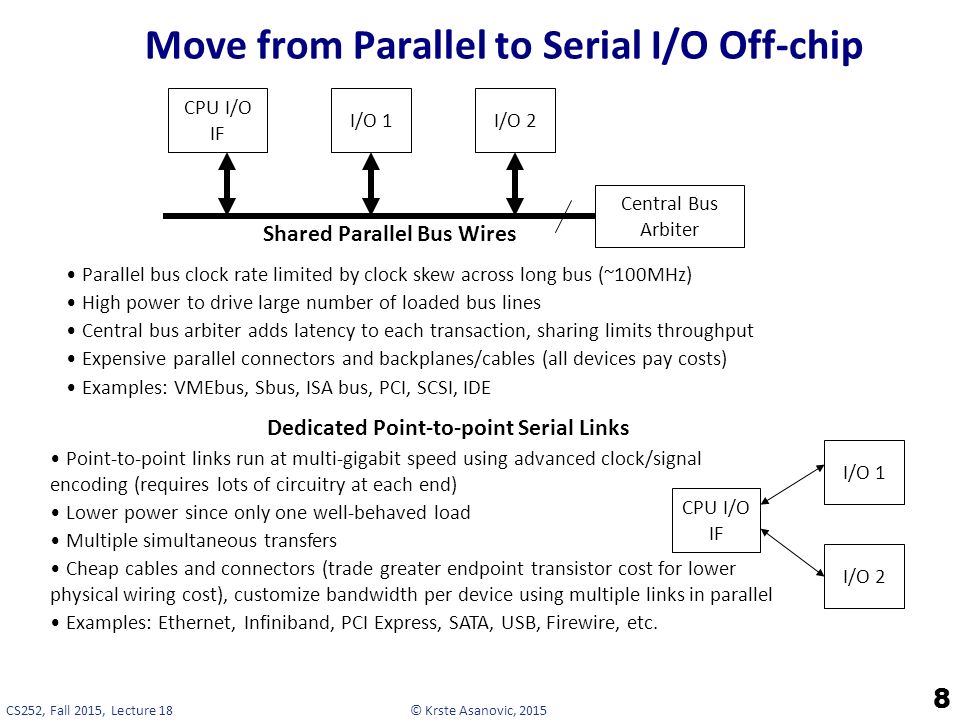 Move from Parallel to Serial I/O Off-chip

CPU I/O IF

I/O 1

I/O 2

Central Bus Arbiter

Shared Parallel Bus Wires

• Parallel bus clock rate limited by clock skew across long bus (~100MHz)
• High power to drive large number of loaded bus lines
• Central bus arbiter adds latency to each transaction, sharing limits throughput
• Expensive parallel connectors and backplanes/cables (all devices pay costs)
• Examples: VMEbus, Sbus, ISA bus, PCI, SCSI, IDE

Dedicated Point-to-point Serial Links

• Point-to-point links run at multi-gigabit speed using advanced clock/signal encoding (requires lots of circuitry at each end)
• Lower power since only one well-behaved load
• Multiple simultaneous transfers
• Cheap cables and connectors (trade greater endpoint transistor cost for lower physical wiring cost), customize bandwidth per device using multiple links in parallel
• Examples: Ethernet, Infiniband, PCI Express, SATA, USB, Firewire, etc.

CPU I/O IF

I/O 1

I/O 2

CS252, Fall 2015, Lecture 18

© Krste Asanovic, 2015

8